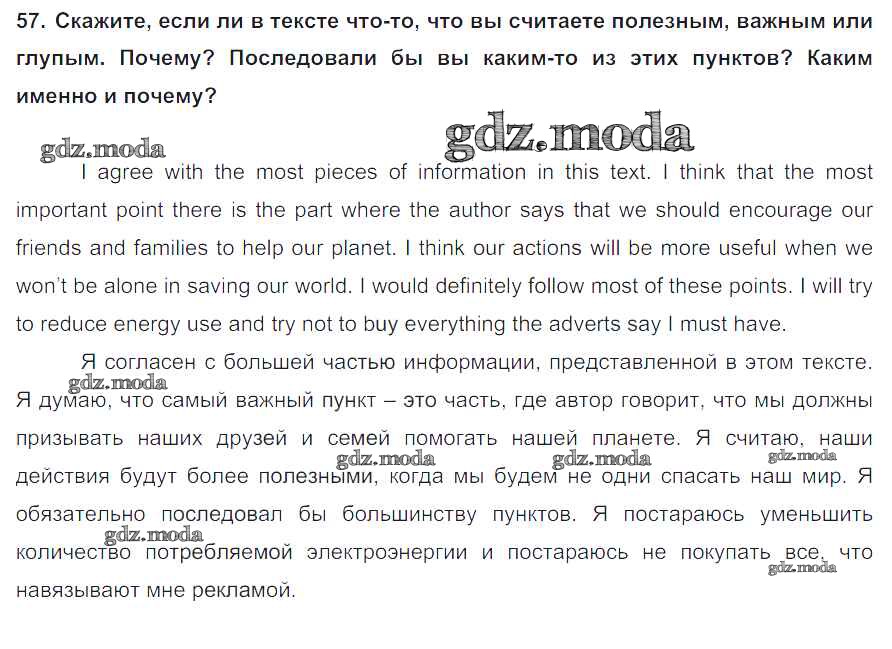 57. Скажите, если ли в тексте что-то, что вы считаете полезным, важным или глупым. Почему? Последовали бы вы каким-то из этих пунктов? Каким именно и почему?

gdz.moda gdz.moda

I agree with the most pieces of information in this text. I think that the most important point there is the part where the author says that we should encourage our friends and families to help our planet. I think our actions will be more useful when we won't be alone in saving our world. I would definitely follow most of these points. I will try to reduce energy use and try not to buy everything the adverts say I must have.

Я согласен с большей частью информации, представленной в этом тексте. Я думаю, что самый важный пункт – это часть, где автор говорит, что мы должны призывать наших друзей и семей помогать нашей планете. Я считаю, наши действия будут более полезными, когда мы будем не одни спасать наш мир. Я обязательно последовал бы большинству пунктов. Я постараюсь уменьшить количество потребляемой электроэнергии и постараюсь не покупать все, что навязывают мне рекламой.

gdz.moda gdz.moda gdz.moda gdz.moda gdz.moda gdz.moda